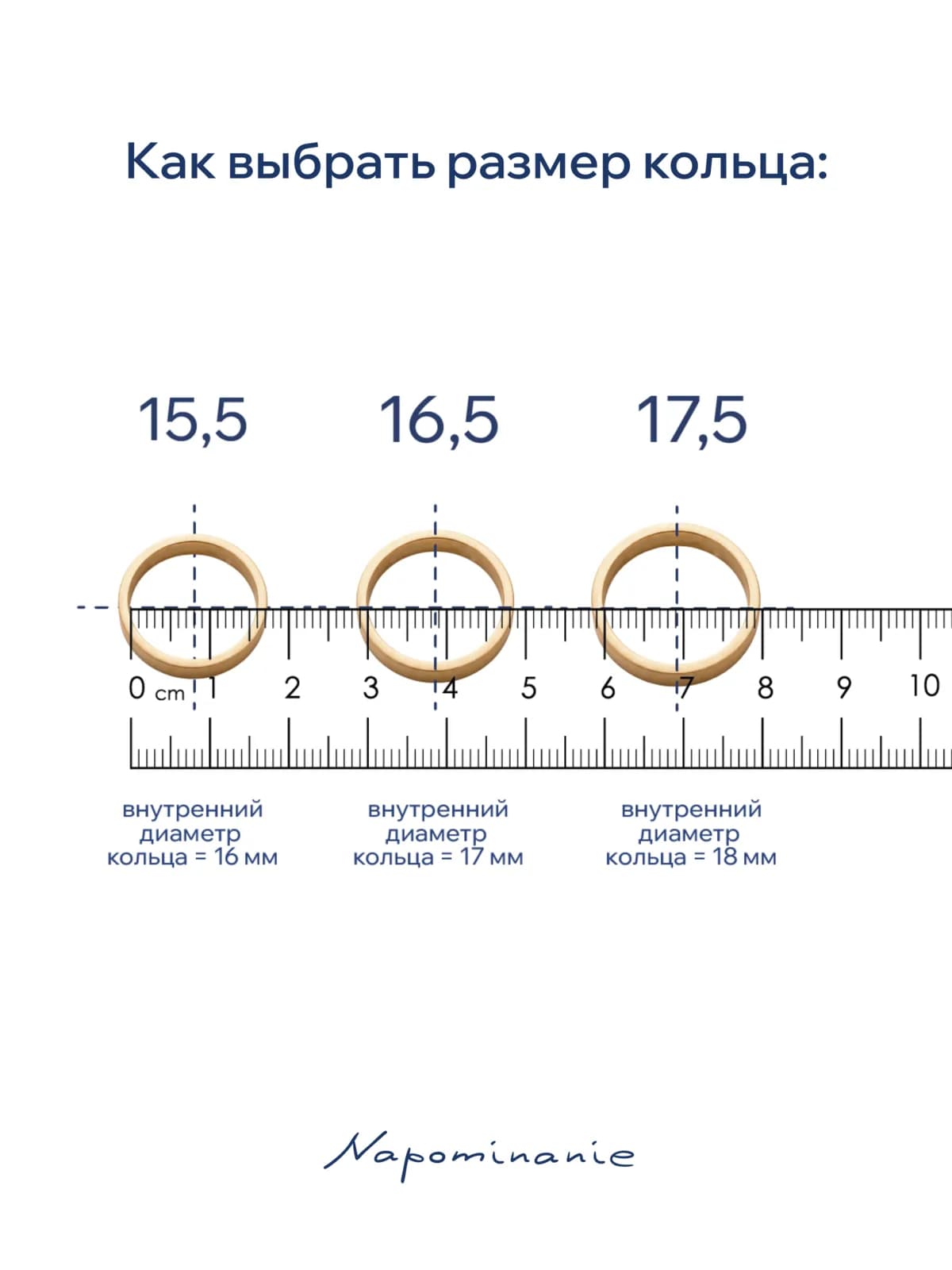 Как выбрать размер кольца:

15,5

16,5

17,5

0 cm 1 2 3 4 5 6 7 8 9 10

внутренний диаметр кольца = 16 мм

внутренний диаметр кольца = 17 мм

внутренний диаметр кольца = 18 мм

Napominanie